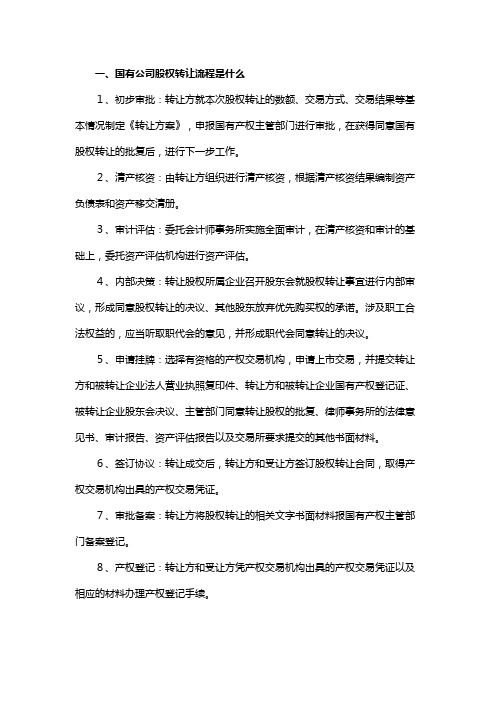 一、国有公司股权转让流程是什么

1、初步审批：转让方就本次股权转让的数额、交易方式、交易结果等基本情况制定《转让方案》，申报国有产权主管部门进行审批，在获得同意国有股权转让的批复后，进行下一步工作。

2、清产核资：由转让方组织进行清产核资，根据清产核资结果编制资产负债表和资产移交清册。

3、审计评估：委托会计师事务所实施全面审计，在清产核资和审计的基础上，委托资产评估机构进行资产评估。

4、内部决策：转让股权所属企业召开股东会就股权转让事宜进行内部审议，形成同意股权转让的决议、其他股东放弃优先购买权的承诺。涉及职工合法权益的，应当听取职代会的意见，并形成职代会同意转让的决议。

5、申请挂牌：选择有资格的产权交易机构，申请上市交易，并提交转让方和被转让企业法人营业执照复印件、转让方和被转让企业国有产权登记证、被转让企业股东会决议、主管部门同意转让股权的批复、律师事务所的法律意见书、审计报告、资产评估报告以及交易所要求提交的其他书面材料。

6、签订协议：转让成交后，转让方和受让方签订股权转让合同，取得产权交易机构出具的产权交易凭证。

7、审批备案：转让方将股权转让的相关文字书面材料报国有产权主管部门备案登记。

8、产权登记：转让方和受让方凭产权交易机构出具的产权交易凭证以及相应的材料办理产权登记手续。